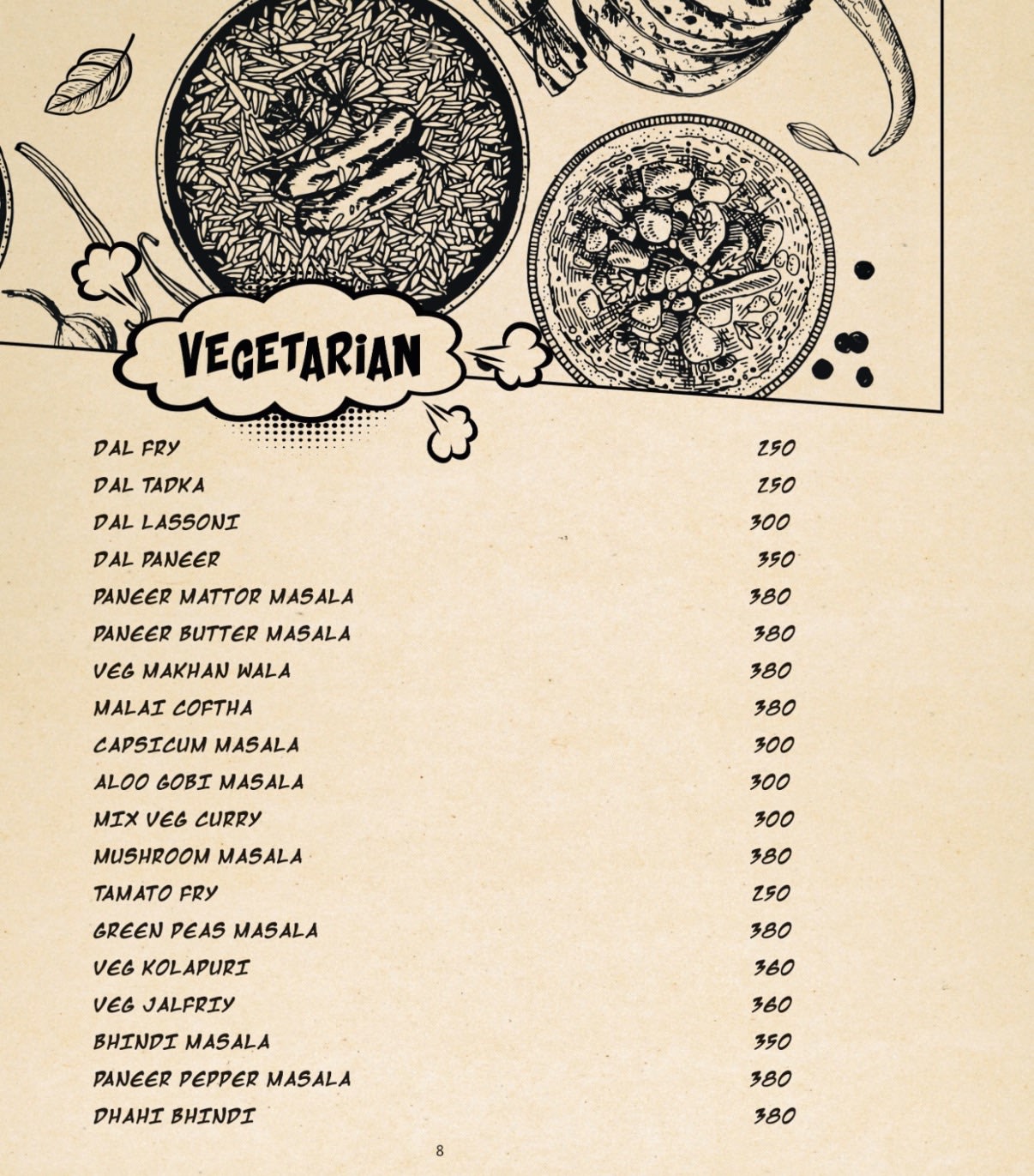 VEGETARIAN

DAL FRY 250
DAL TADKA 250
DAL LASSONI 300
DAL PANEER 350
PANEER MATTOR MASALA 380
PANEER BUTTER MASALA 380
VEG MAKHAN WALA 380
MALAI COFTHA 380
CAPSICUM MASALA 300
ALOO GOBI MASALA 300
MIX VEG CURRY 300
MUSHROOM MASALA 380
TAMATO FRY 250
GREEN PEAS MASALA 380
VEG KOLAPURI 360
VEG JALFRIY 360
BHINDI MASALA 350
PANEER PEPPER MASALA 380
DHAHI BHINDI 380

8